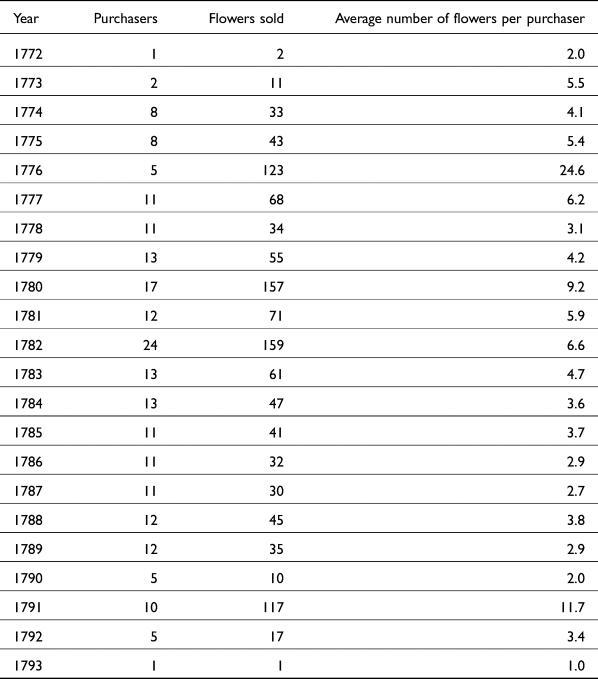 | Year | Purchasers | Flowers sold | Average number of flowers per purchaser |
|---|---|---|---|
| 1772 | 1 | 2 | 2.0 |
| 1773 | 2 | 11 | 5.5 |
| 1774 | 8 | 33 | 4.1 |
| 1775 | 8 | 43 | 5.4 |
| 1776 | 5 | 123 | 24.6 |
| 1777 | 11 | 68 | 6.2 |
| 1778 | 11 | 34 | 3.1 |
| 1779 | 13 | 55 | 4.2 |
| 1780 | 17 | 157 | 9.2 |
| 1781 | 12 | 71 | 5.9 |
| 1782 | 24 | 159 | 6.6 |
| 1783 | 13 | 61 | 4.7 |
| 1784 | 13 | 47 | 3.6 |
| 1785 | 11 | 41 | 3.7 |
| 1786 | 11 | 32 | 2.9 |
| 1787 | 11 | 30 | 2.7 |
| 1788 | 12 | 45 | 3.8 |
| 1789 | 12 | 35 | 2.9 |
| 1790 | 5 | 10 | 2.0 |
| 1791 | 10 | 117 | 11.7 |
| 1792 | 5 | 17 | 3.4 |
| 1793 | 1 | 1 | 1.0 |